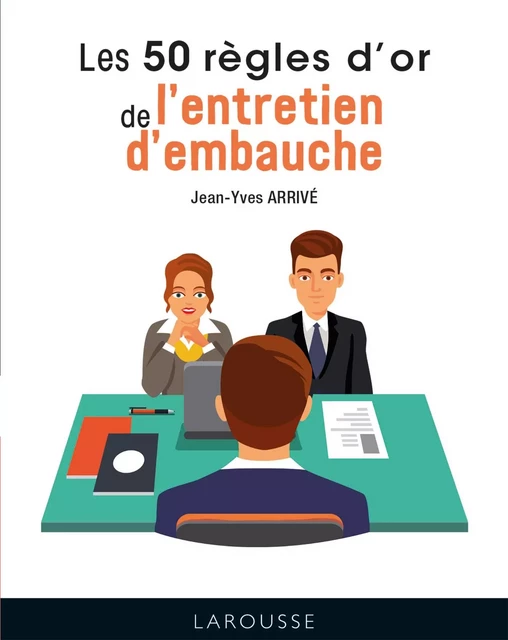 Les 50 règles d'or de l'entretien d'embauche

Jean-Yves ARRIVÉ

LAROUSSE